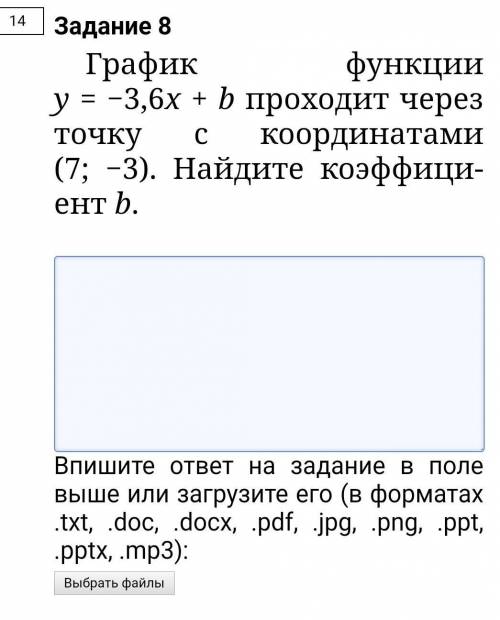 14

Задание 8

График функции $y = -3{,}6x + b$ проходит через точку с координатами $(7; -3)$. Найдите коэффициент $b$.

Впишите ответ на задание в поле выше или загрузите его (в форматах .txt, .doc, .docx, .pdf, .jpg, .png, .ppt, .pptx, .mp3):

Выбрать файлы